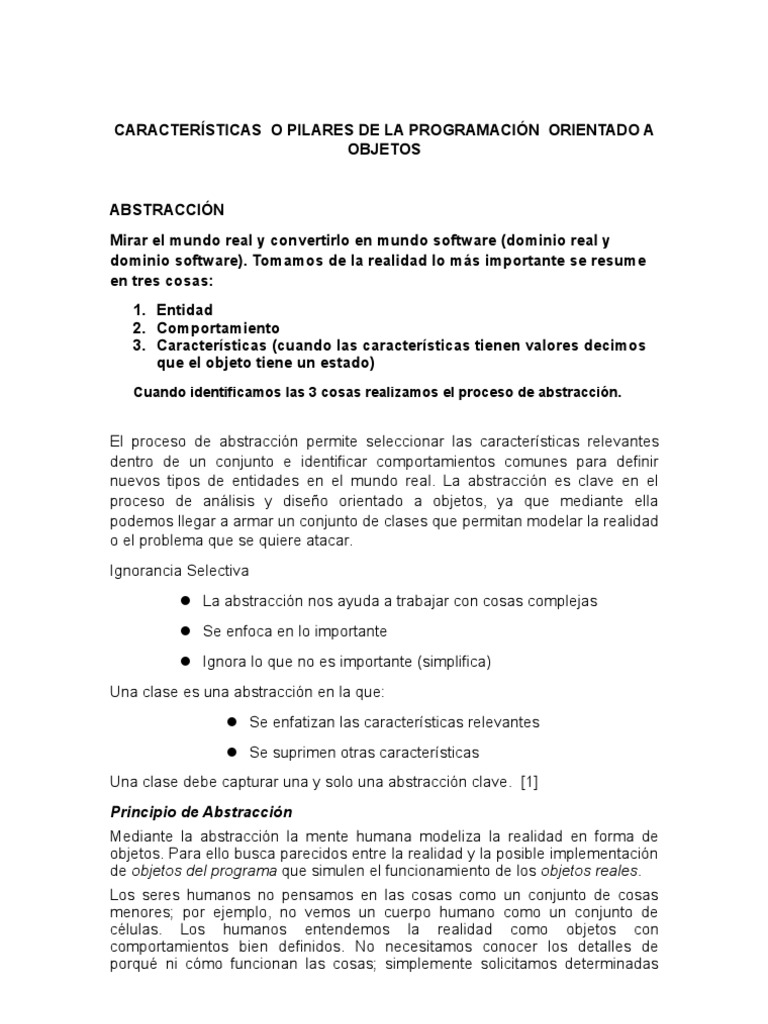 CARACTERÍSTICAS O PILARES DE LA PROGRAMACIÓN ORIENTADO A OBJETOS

ABSTRACCIÓN

Mirar el mundo real y convertirlo en mundo software (dominio real y dominio software). Tomamos de la realidad lo más importante se resume en tres cosas:

1. Entidad
2. Comportamiento
3. Características (cuando las características tienen valores decimos que el objeto tiene un estado)

Cuando identificamos las 3 cosas realizamos el proceso de abstracción.

El proceso de abstracción permite seleccionar las características relevantes dentro de un conjunto e identificar comportamientos comunes para definir nuevos tipos de entidades en el mundo real. La abstracción es clave en el proceso de análisis y diseño orientado a objetos, ya que mediante ella podemos llegar a armar un conjunto de clases que permitan modelar la realidad o el problema que se quiere atacar.

Ignorancia Selectiva

• La abstracción nos ayuda a trabajar con cosas complejas
• Se enfoca en lo importante
• Ignora lo que no es importante (simplifica)

Una clase es una abstracción en la que:

• Se enfatizan las características relevantes
• Se suprimen otras características

Una clase debe capturar una y solo una abstracción clave. [1]

Principio de Abstracción

Mediante la abstracción la mente humana modeliza la realidad en forma de objetos. Para ello busca parecidos entre la realidad y la posible implementación de objetos del programa que simulen el funcionamiento de los objetos reales.

Los seres humanos no pensamos en las cosas como un conjunto de cosas menores; por ejemplo, no vemos un cuerpo humano como un conjunto de células. Los humanos entendemos la realidad como objetos con comportamientos bien definidos. No necesitamos conocer los detalles de porqué ni cómo funcionan las cosas; simplemente solicitamos determinadas